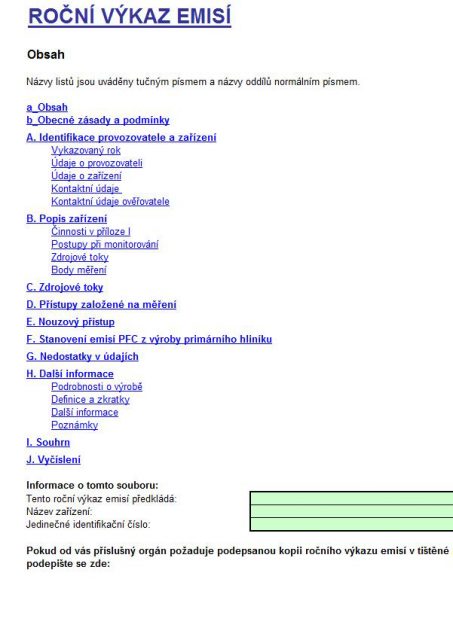 ROČNÍ VÝKAZ EMISÍ

Obsah

Názvy listů jsou uváděny tučným písmem a názvy oddílů normálním písmem.

a_Obsah
b_Obecné zásady a podmínky

A. Identifikace provozovatele a zařízení
Vykazovaný rok
Údaje o provozovateli
Údaje o zařízení
Kontaktní údaje
Kontaktní údaje ověřovatele

B. Popis zařízení
Činnosti v příloze I
Postupy při monitorování
Zdrojové toky
Body měření

C. Zdrojové toky

D. Přístupy založené na měření

E. Nouzový přístup

F. Stanovení emisí PFC z výroby primárního hliníku

G. Nedostatky v údajích

H. Další informace
Podrobnosti o výrobě
Definice a zkratky
Další informace
Poznámky

I. Souhrn

J. Vyčíslení

Informace o tomto souboru:
Tento roční výkaz emisí předkládá:
Název zařízení:
Jedinečné identifikační číslo:

Pokud od vás příslušný orgán požaduje podepsanou kopii ročního výkazu emisí v tištěné
podepište se zde: